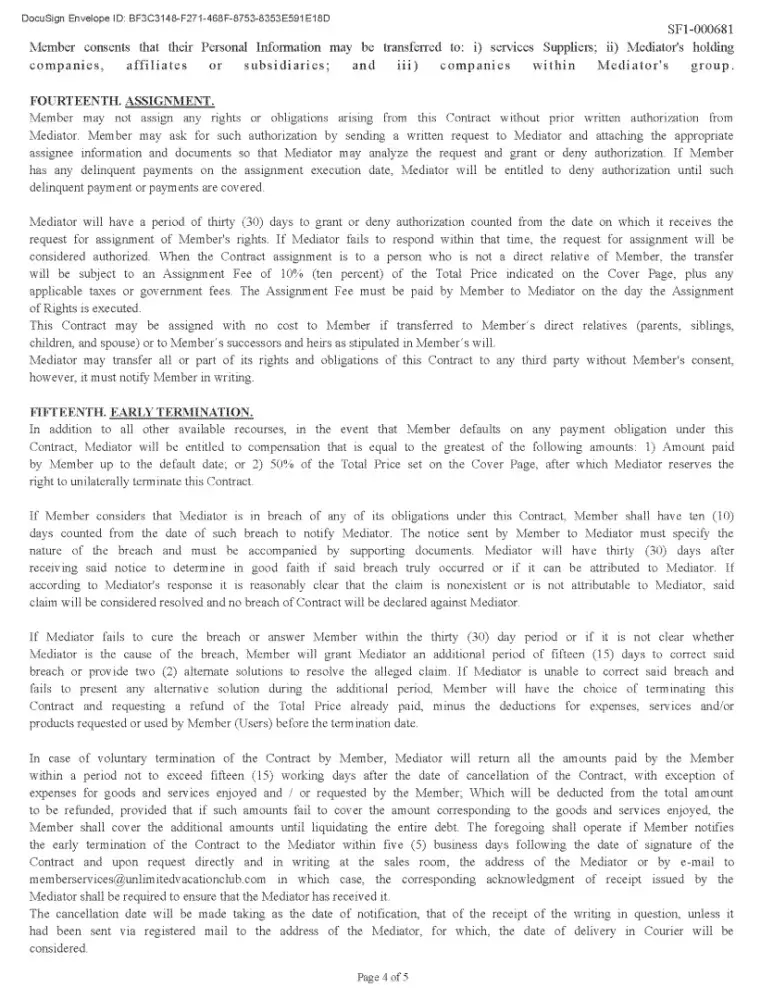 DocuSign Envelope ID: BF3C3148-F271-468F-8753-8353E591E18D

SF1-000681

Member consents that their Personal Information may be transferred to: i) services Suppliers; ii) Mediator's holding companies, affiliates or subsidiaries; and iii) companies within Mediator's group.

FOURTEENTH. ASSIGNMENT.
Member may not assign any rights or obligations arising from this Contract without prior written authorization from Mediator. Member may ask for such authorization by sending a written request to Mediator and attaching the appropriate assignee information and documents so that Mediator may analyze the request and grant or deny authorization. If Member has any delinquent payments on the assignment execution date, Mediator will be entitled to deny authorization until such delinquent payment or payments are covered.

Mediator will have a period of thirty (30) days to grant or deny authorization counted from the date on which it receives the request for assignment of Member's rights. If Mediator fails to respond within that time, the request for assignment will be considered authorized. When the Contract assignment is to a person who is not a direct relative of Member, the transfer will be subject to an Assignment Fee of 10% (ten percent) of the Total Price indicated on the Cover Page, plus any applicable taxes or government fees. The Assignment Fee must be paid by Member to Mediator on the day the Assignment of Rights is executed.
This Contract may be assigned with no cost to Member if transferred to Member´s direct relatives (parents, siblings, children, and spouse) or to Member´s successors and heirs as stipulated in Member´s will.
Mediator may transfer all or part of its rights and obligations of this Contract to any third party without Member's consent, however, it must notify Member in writing.

FIFTEENTH. EARLY TERMINATION.
In addition to all other available recourses, in the event that Member defaults on any payment obligation under this Contract, Mediator will be entitled to compensation that is equal to the greatest of the following amounts: 1) Amount paid by Member up to the default date; or 2) 50% of the Total Price set on the Cover Page, after which Mediator reserves the right to unilaterally terminate this Contract.

If Member considers that Mediator is in breach of any of its obligations under this Contract, Member shall have ten (10) days counted from the date of such breach to notify Mediator. The notice sent by Member to Mediator must specify the nature of the breach and must be accompanied by supporting documents. Mediator will have thirty (30) days after receiving said notice to determine in good faith if said breach truly occurred or if it can be attributed to Mediator. If according to Mediator's response it is reasonably clear that the claim is nonexistent or is not attributable to Mediator, said claim will be considered resolved and no breach of Contract will be declared against Mediator.

If Mediator fails to cure the breach or answer Member within the thirty (30) day period or if it is not clear whether Mediator is the cause of the breach, Member will grant Mediator an additional period of fifteen (15) days to correct said breach or provide two (2) alternate solutions to resolve the alleged claim. If Mediator is unable to correct said breach and fails to present any alternative solution during the additional period, Member will have the choice of terminating this Contract and requesting a refund of the Total Price already paid, minus the deductions for expenses, services and/or products requested or used by Member (Users) before the termination date.

In case of voluntary termination of the Contract by Member, Mediator will return all the amounts paid by the Member within a period not to exceed fifteen (15) working days after the date of cancellation of the Contract, with exception of expenses for goods and services enjoyed and / or requested by the Member; Which will be deducted from the total amount to be refunded, provided that if such amounts fail to cover the amount corresponding to the goods and services enjoyed, the Member shall cover the additional amounts until liquidating the entire debt. The foregoing shall operate if Member notifies the early termination of the Contract to the Mediator within five (5) business days following the date of signature of the Contract and upon request directly and in writing at the sales room, the address of the Mediator or by e-mail to memberservices@unlimitedvacationclub.com in which case, the corresponding acknowledgment of receipt issued by the Mediator shall be required to ensure that the Mediator has received it.
The cancellation date will be made taking as the date of notification, that of the receipt of the writing in question, unless it had been sent via registered mail to the address of the Mediator, for which, the date of delivery in Courier will be considered.

Page 4 of 5